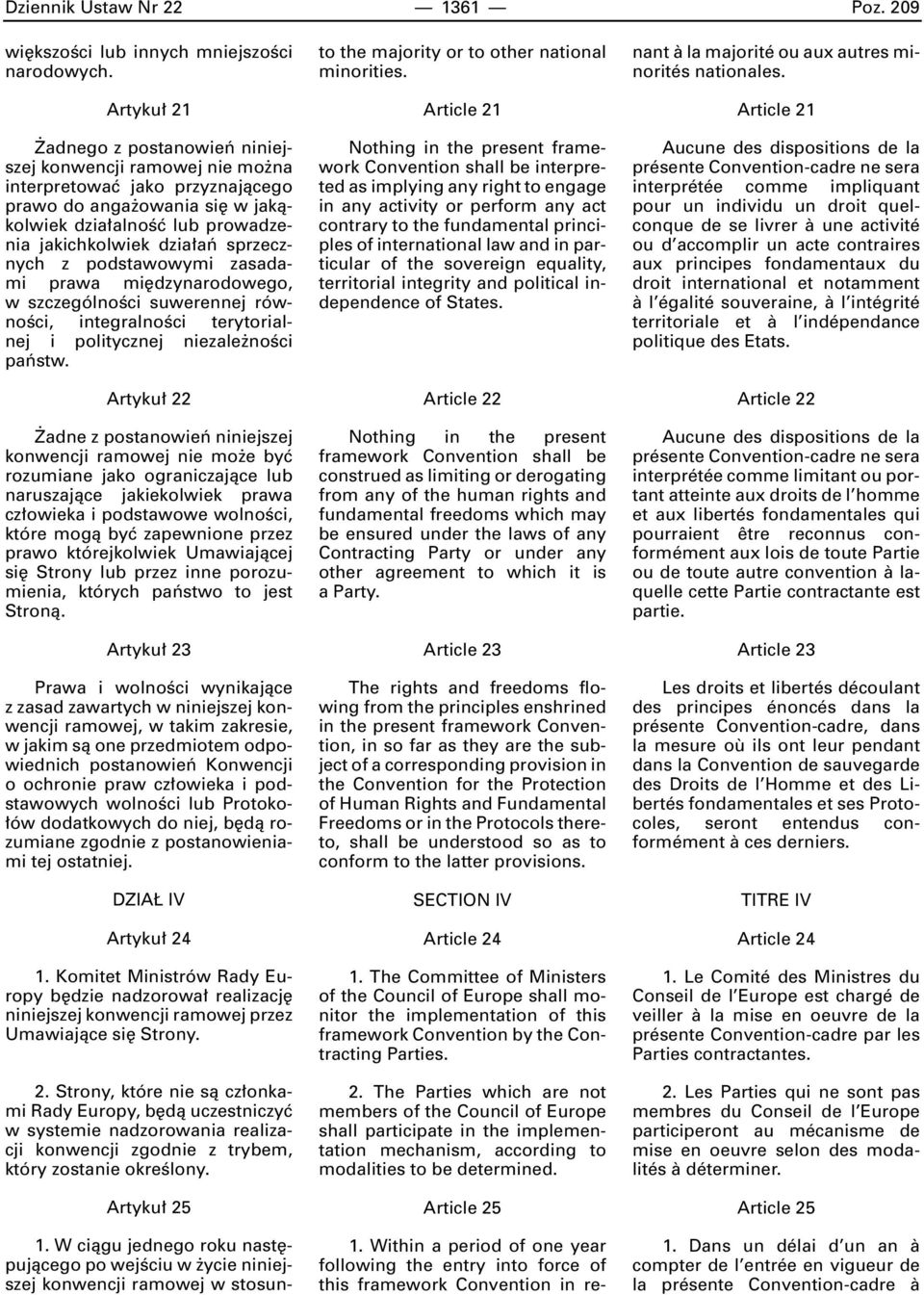 Dziennik Ustaw Nr 22 — 1361 — Poz. 209

większości lub innych mniejszości narodowych.

Artykuł 21

Żadnego z postanowień niniejszej konwencji ramowej nie można interpretować jako przyznającego prawo do angażowania się w jakąkolwiek działalność lub prowadzenia jakichkolwiek działań sprzecznych z podstawowymi zasadami prawa międzynarodowego, w szczególności suwerennej równości, integralności terytorialnej i politycznej niezależności państw.

Artykuł 22

Żadne z postanowień niniejszej konwencji ramowej nie może być rozumiane jako ograniczające lub naruszające jakiekolwiek prawa człowieka i podstawowe wolności, które mogą być zapewnione przez prawo którejkolwiek Umawiającej się Strony lub przez inne porozumienia, których państwo to jest Stroną.

Artykuł 23

Prawa i wolności wynikające z zasad zawartych w niniejszej konwencji ramowej, w takim zakresie, w jakim są one przedmiotem odpowiednich postanowień Konwencji o ochronie praw człowieka i podstawowych wolności lub Protokołów dodatkowych do niej, będą rozumiane zgodnie z postanowieniami tej ostatniej.

DZIAŁ IV

Artykuł 24

1. Komitet Ministrów Rady Europy będzie nadzorował realizację niniejszej konwencji ramowej przez Umawiające się Strony.

2. Strony, które nie są członkami Rady Europy, będą uczestniczyć w systemie nadzorowania realizacji konwencji zgodnie z trybem, który zostanie określony.

Artykuł 25

1. W ciągu jednego roku następującego po wejściu w życie niniejszej konwencji ramowej w stosun-

to the majority or to other national minorities.

Article 21

Nothing in the present framework Convention shall be interpreted as implying any right to engage in any activity or perform any act contrary to the fundamental principles of international law and in particular of the sovereign equality, territorial integrity and political independence of States.

Article 22

Nothing in the present framework Convention shall be construed as limiting or derogating from any of the human rights and fundamental freedoms which may be ensured under the laws of any Contracting Party or under any other agreement to which it is a Party.

Article 23

The rights and freedoms flowing from the principles enshrined in the present framework Convention, in so far as they are the subject of a corresponding provision in the Convention for the Protection of Human Rights and Fundamental Freedoms or in the Protocols thereto, shall be understood so as to conform to the latter provisions.

SECTION IV

Article 24

1. The Committee of Ministers of the Council of Europe shall monitor the implementation of this framework Convention by the Contracting Parties.

2. The Parties which are not members of the Council of Europe shall participate in the implementation mechanism, according to modalities to be determined.

Article 25

1. Within a period of one year following the entry into force of this framework Convention in re-

nant à la majorité ou aux autres minorités nationales.

Article 21

Aucune des dispositions de la présente Convention-cadre ne sera interprétée comme impliquant pour un individu un droit quelconque de se livrer à une activité ou d'accomplir un acte contraires aux principes fondamentaux du droit international et notamment à l'égalité souveraine, à l'intégrité territoriale et à l'indépendance politique des Etats.

Article 22

Aucune des dispositions de la présente Convention-cadre ne sera interprétée comme limitant ou portant atteinte aux droits de l'homme et aux libertés fondamentales qui pourraient être reconnus conformément aux lois de toute Partie ou de toute autre convention à laquelle cette Partie contractante est partie.

Article 23

Les droits et libertés découlant des principes énoncés dans la présente Convention-cadre, dans la mesure où ils ont leur pendant dans la Convention de sauvegarde des Droits de l'Homme et des Libertés fondamentales et ses Protocoles, seront entendus conformément à ces derniers.

TITRE IV

Article 24

1. Le Comité des Ministres du Conseil de l'Europe est chargé de veiller à la mise en oeuvre de la présente Convention-cadre par les Parties contractantes.

2. Les Parties qui ne sont pas membres du Conseil de l'Europe participeront au mécanisme de mise en oeuvre selon des modalités à déterminer.

Article 25

1. Dans un délai d'un an à compter de l'entrée en vigueur de la présente Convention-cadre à